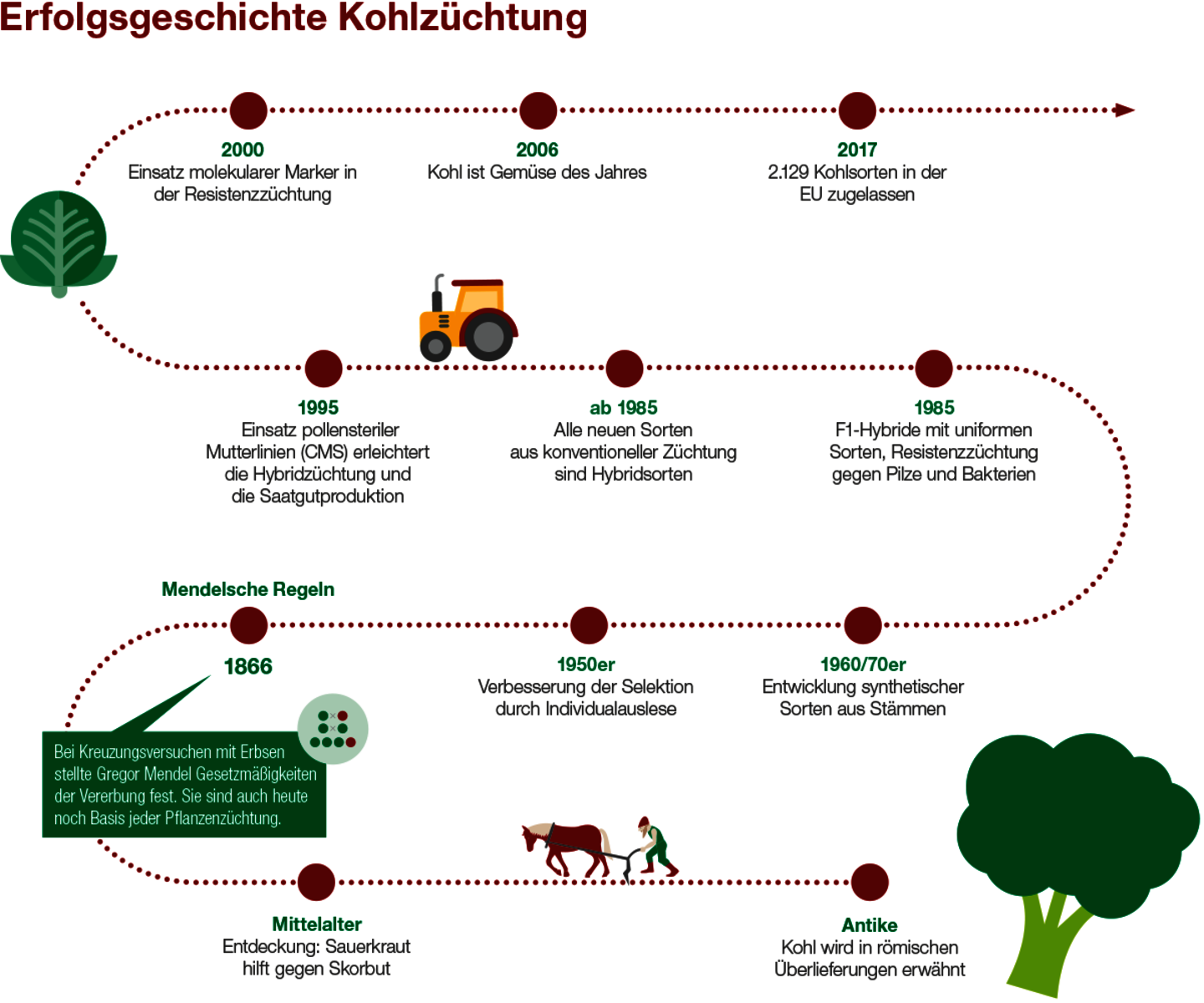 Erfolgsgeschichte Kohlzüchtung

2000
Einsatz molekularer Marker in der Resistenzzüchtung

2006
Kohl ist Gemüse des Jahres

2017
2.129 Kohlsorten in der EU zugelassen

1995
Einsatz pollensteriler Mutterlinien (CMS) erleichtert die Hybridzüchtung und die Saatgutproduktion

ab 1985
Alle neuen Sorten aus konventioneller Züchtung sind Hybridsorten

1985
F1-Hybride mit uniformen Sorten, Resistenzzüchtung gegen Pilze und Bakterien

Mendelsche Regeln

1866

Bei Kreuzungsversuchen mit Erbsen stellte Gregor Mendel Gesetzmäßigkeiten der Vererbung fest. Sie sind auch heute noch Basis jeder Pflanzenzüchtung.

1950er
Verbesserung der Selektion durch Individualauslese

1960/70er
Entwicklung synthetischer Sorten aus Stämmen

Mittelalter
Entdeckung: Sauerkraut hilft gegen Skorbut

Antike
Kohl wird in römischen Überlieferungen erwähnt